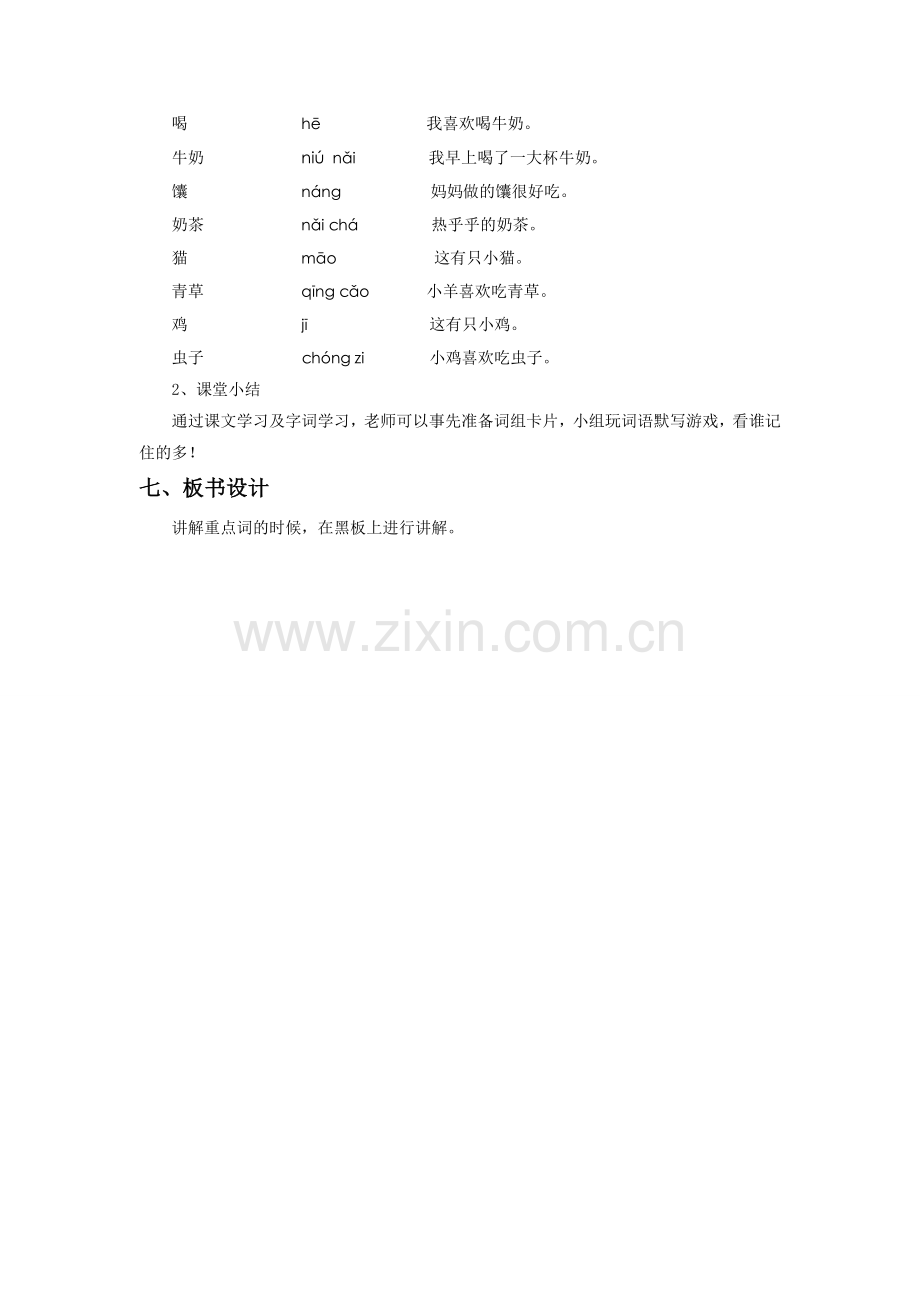 喝 hē 我喜欢喝牛奶。

牛奶 niú nǎi 我早上喝了一大杯牛奶。

馕 náng 妈妈做的馕很好吃。

奶茶 nǎi chá 热乎乎的奶茶。

猫 māo 这有只小猫。

青草 qīng cǎo 小羊喜欢吃青草。

鸡 jī 这有只小鸡。

虫子 chóng zi 小鸡喜欢吃虫子。

2、课堂小结

通过课文学习及字词学习，老师可以事先准备词组卡片，小组玩词语默写游戏，看谁记住的多！

七、板书设计

讲解重点词的时候，在黑板上进行讲解。

www.zixin.com.cn